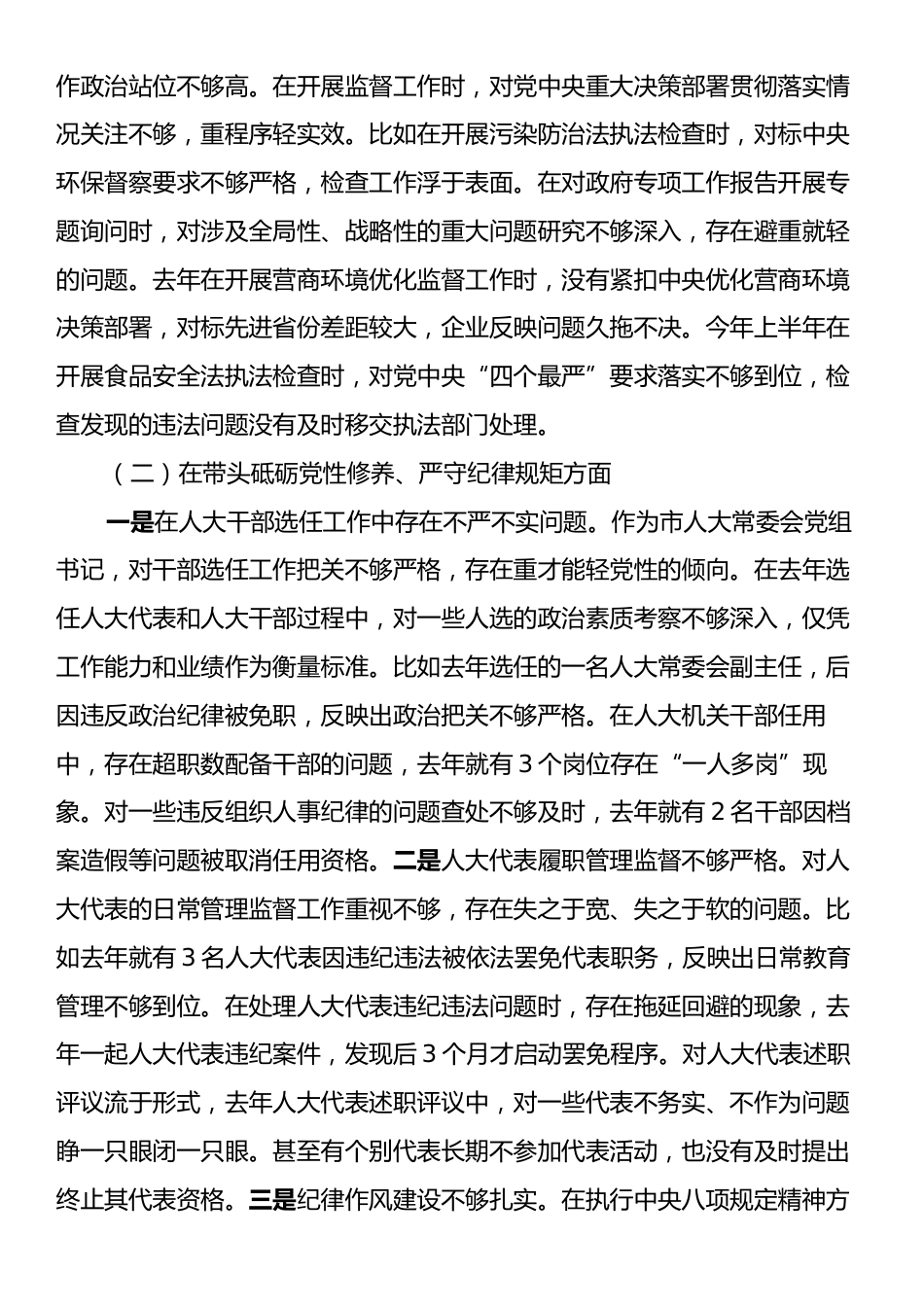 作政治站位不够高。在开展监督工作时，对党中央重大决策部署贯彻落实情况关注不够，重程序轻实效。比如在开展污染防治法执法检查时，对标中央环保督察要求不够严格，检查工作浮于表面。在对政府专项工作报告开展专题询问时，对涉及全局性、战略性的重大问题研究不够深入，存在避重就轻的问题。去年在开展营商环境优化监督工作时，没有紧扣中央优化营商环境决策部署，对标先进省份差距较大，企业反映问题久拖不决。今年上半年在开展食品安全法执法检查时，对党中央“四个最严”要求落实不够到位，检查发现的违法问题没有及时移交执法部门处理。

（二）在带头砥砺党性修养、严守纪律规矩方面

一是在人大干部选任工作中存在不严不实问题。作为市人大常委会党组书记，对干部选任工作把关不够严格，存在重才能轻党性的倾向。在去年选任人大代表和人大干部过程中，对一些人选的政治素质考察不够深入，仅凭工作能力和业绩作为衡量标准。比如去年选任的一名人大常委会副主任，后因违反政治纪律被免职，反映出政治把关不够严格。在人大机关干部任用中，存在超职数配备干部的问题，去年就有 3 个岗位存在“一人多岗”现象。对一些违反组织人事纪律的问题查处不够及时，去年就有 2 名干部因档案造假等问题被取消任用资格。二是人大代表履职管理监督不够严格。对人大代表的日常管理监督工作重视不够，存在失之于宽、失之于软的问题。比如去年就有 3 名人大代表因违纪违法被依法罢免代表职务，反映出日常教育管理不够到位。在处理人大代表违纪违法问题时，存在拖延回避的现象，去年一起人大代表违纪案件，发现后 3 个月才启动罢免程序。对人大代表述职评议流于形式，去年人大代表述职评议中，对一些代表不务实、不作为问题睁一只眼闭一只眼。甚至有个别代表长期不参加代表活动，也没有及时提出终止其代表资格。三是纪律作风建设不够扎实。在执行中央八项规定精神方